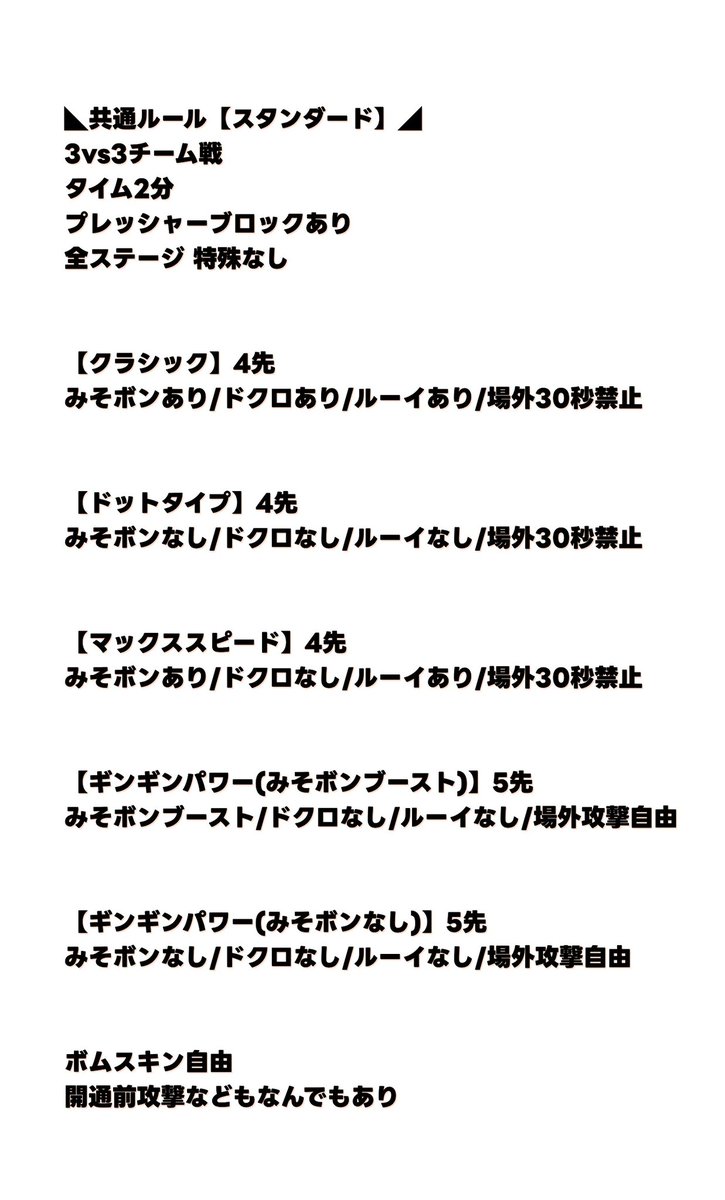 ◣共通ルール【スタンダード】◢
3vs3チーム戦
タイム2分
プレッシャーブロックあり
全ステージ 特殊なし

【クラシック】4先
みそボンあり/ドクロあり/ルーイあり/場外30秒禁止

【ドットタイプ】4先
みそボンなし/ドクロなし/ルーイなし/場外30秒禁止

【マックススピード】4先
みそボンあり/ドクロなし/ルーイあり/場外30秒禁止

【ギンギンパワー(みそボンブースト)】5先
みそボンブースト/ドクロなし/ルーイなし/場外攻撃自由

【ギンギンパワー(みそボンなし)】5先
みそボンなし/ドクロなし/ルーイなし/場外攻撃自由

ボムスキン自由
開通前攻撃などもなんでもあり